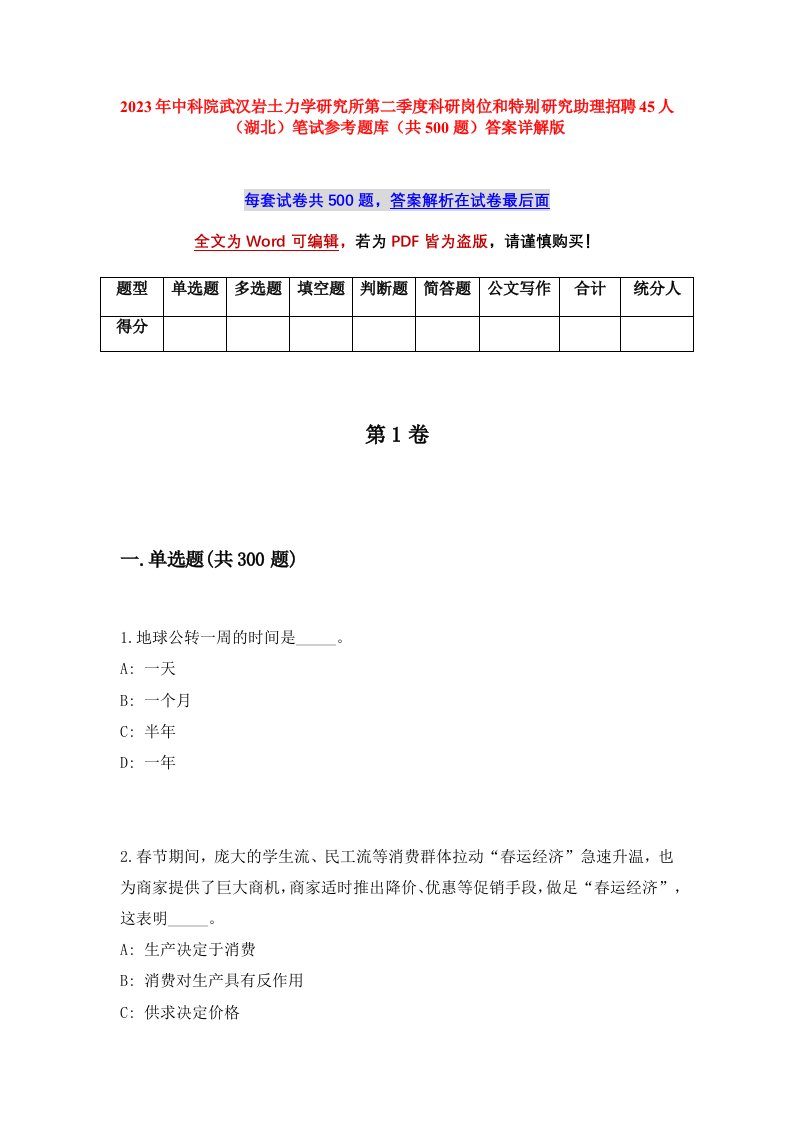 2023年中科院武汉岩土力学研究所第二季度科研岗位和特别研究助理招聘45人（湖北）笔试参考题库（共500题）答案详解版

每套试卷共500题，答案解析在试卷最后面

全文为Word可编辑，若为PDF皆为盗版，请谨慎购买！

| 题型 | 单选题 | 多选题 | 填空题 | 判断题 | 简答题 | 公文写作 | 合计 | 统分人 |
|---|---|---|---|---|---|---|---|---|
| 得分 | | | | | | | | |

第1卷

一.单选题(共300题)

1.地球公转一周的时间是_____。
A: 一天
B: 一个月
C: 半年
D: 一年

2.春节期间，庞大的学生流、民工流等消费群体拉动“春运经济”急速升温，也为商家提供了巨大商机，商家适时推出降价、优惠等促销手段，做足“春运经济”，这表明_____。
A: 生产决定于消费
B: 消费对生产具有反作用
C: 供求决定价格